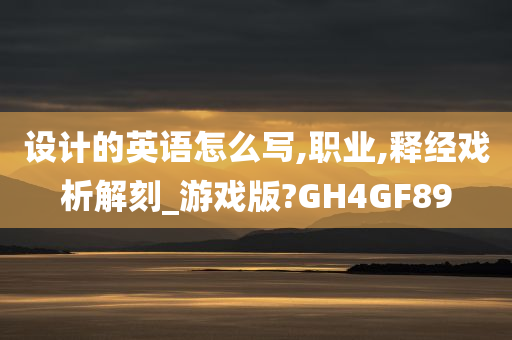 设计的英语怎么写,职业,释经戏析解刻_游戏版?GH4GF89